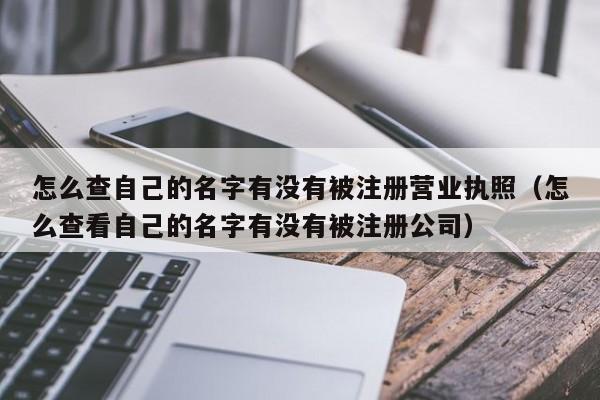 怎么查自己的名字有没有被注册营业执照（怎么查看自己的名字有没有被注册公司）